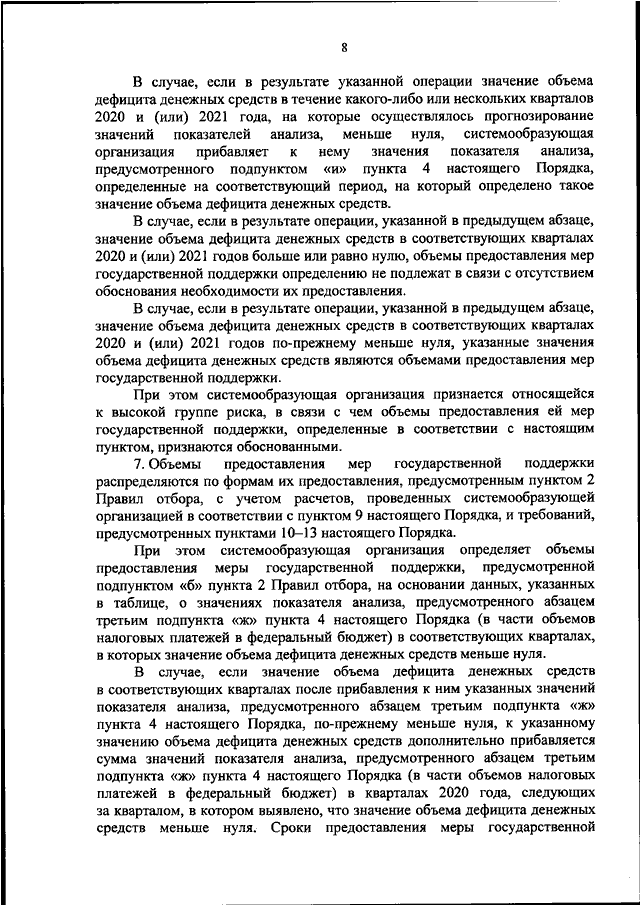 8

В случае, если в результате указанной операции значение объема дефицита денежных средств в течение какого-либо или нескольких кварталов 2020 и (или) 2021 года, на которые осуществлялось прогнозирование значений показателей анализа, меньше нуля, системообразующая организация прибавляет к нему значения показателя анализа, предусмотренного подпунктом «и» пункта 4 настоящего Порядка, определенные на соответствующий период, на который определено такое значение объема дефицита денежных средств.

В случае, если в результате операции, указанной в предыдущем абзаце, значение объема дефицита денежных средств в соответствующих кварталах 2020 и (или) 2021 годов больше или равно нулю, объемы предоставления мер государственной поддержки определению не подлежат в связи с отсутствием обоснования необходимости их предоставления.

В случае, если в результате операции, указанной в предыдущем абзаце, значение объема дефицита денежных средств в соответствующих кварталах 2020 и (или) 2021 годов по-прежнему меньше нуля, указанные значения объема дефицита денежных средств являются объемами предоставления мер государственной поддержки.

При этом системообразующая организация признается относящейся к высокой группе риска, в связи с чем объемы предоставления ей мер государственной поддержки, определенные в соответствии с настоящим пунктом, признаются обоснованными.

7. Объемы предоставления мер государственной поддержки распределяются по формам их предоставления, предусмотренным пунктом 2 Правил отбора, с учетом расчетов, проведенных системообразующей организацией в соответствии с пунктом 9 настоящего Порядка, и требований, предусмотренных пунктами 10–13 настоящего Порядка.

При этом системообразующая организация определяет объемы предоставления меры государственной поддержки, предусмотренной подпунктом «б» пункта 2 Правил отбора, на основании данных, указанных в таблице, о значениях показателя анализа, предусмотренного абзацем третьим подпункта «ж» пункта 4 настоящего Порядка (в части объемов налоговых платежей в федеральный бюджет) в соответствующих кварталах, в которых значение объема дефицита денежных средств меньше нуля.

В случае, если значение объема дефицита денежных средств в соответствующих кварталах после прибавления к ним указанных значений показателя анализа, предусмотренного абзацем третьим подпункта «ж» пункта 4 настоящего Порядка, по-прежнему меньше нуля, к указанному значению объема дефицита денежных средств дополнительно прибавляется сумма значений показателя анализа, предусмотренного абзацем третьим подпункта «ж» пункта 4 настоящего Порядка (в части объемов налоговых платежей в федеральный бюджет) в кварталах 2020 года, следующих за кварталом, в котором выявлено, что значение объема дефицита денежных средств меньше нуля. Сроки предоставления меры государственной